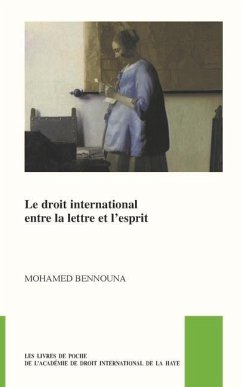 Le droit international entre la lettre et l'esprit

MOHAMED BENNOUNA

LES LIVRES DE POCHE
DE L'ACADÉMIE DE DROIT INTERNATIONAL DE LA HAYE